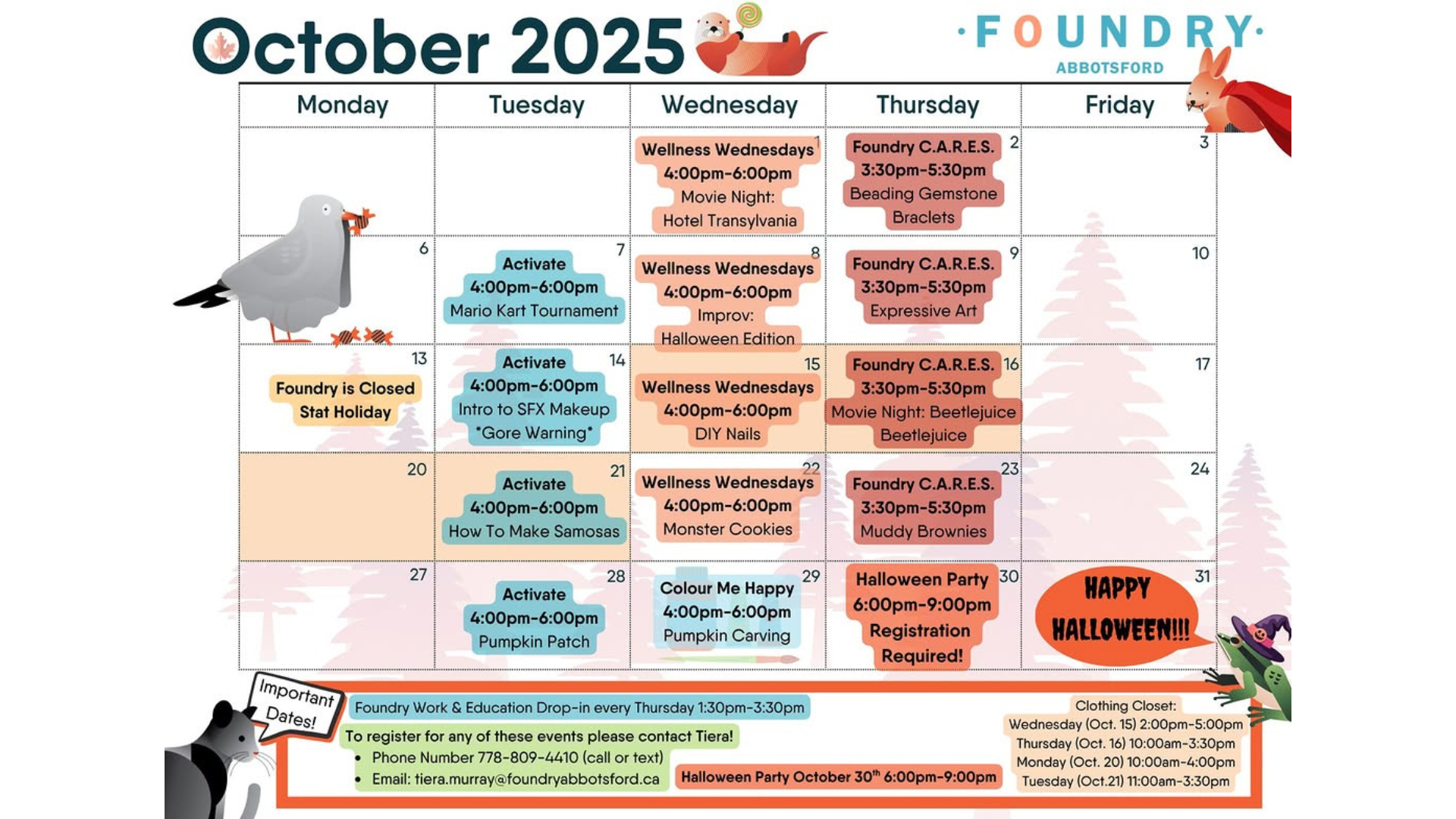 October 2025

·FOUNDRY·
ABBOTSFORD

| Monday | Tuesday | Wednesday | Thursday | Friday |
|---|---|---|---|---|
| | | 1 Wellness Wednesdays 4:00pm-6:00pm Movie Night: Hotel Transylvania | 2 Foundry C.A.R.E.S. 3:30pm-5:30pm Beading Gemstone Braclets | 3 |
| 6 | 7 Activate 4:00pm-6:00pm Mario Kart Tournament | 8 Wellness Wednesdays 4:00pm-6:00pm Improv: Halloween Edition | 9 Foundry C.A.R.E.S. 3:30pm-5:30pm Expressive Art | 10 |
| 13 Foundry is Closed Stat Holiday | 14 Activate 4:00pm-6:00pm Intro to SFX Makeup *Gore Warning* | 15 Wellness Wednesdays 4:00pm-6:00pm DIY Nails | 16 Foundry C.A.R.E.S. 3:30pm-5:30pm Movie Night: Beetlejuice Beetlejuice | 17 |
| 20 | 21 Activate 4:00pm-6:00pm How To Make Samosas | 22 Wellness Wednesdays 4:00pm-6:00pm Monster Cookies | 23 Foundry C.A.R.E.S. 3:30pm-5:30pm Muddy Brownies | 24 |
| 27 | 28 Activate 4:00pm-6:00pm Pumpkin Patch | 29 Colour Me Happy 4:00pm-6:00pm Pumpkin Carving | 30 Halloween Party 6:00pm-9:00pm Registration Required! | 31 HAPPY HALLOWEEN!!! |

Important Dates!

Foundry Work & Education Drop-in every Thursday 1:30pm-3:30pm

To register for any of these events please contact Tiera!
• Phone Number 778-809-4410 (call or text)
• Email: tiera.murray@foundryabbotsford.ca

Halloween Party October 30$^{th}$ 6:00pm-9:00pm

Clothing Closet:
Wednesday (Oct. 15) 2:00pm-5:00pm
Thursday (Oct. 16) 10:00am-3:30pm
Monday (Oct. 20) 10:00am-4:00pm
Tuesday (Oct.21) 11:00am-3:30pm